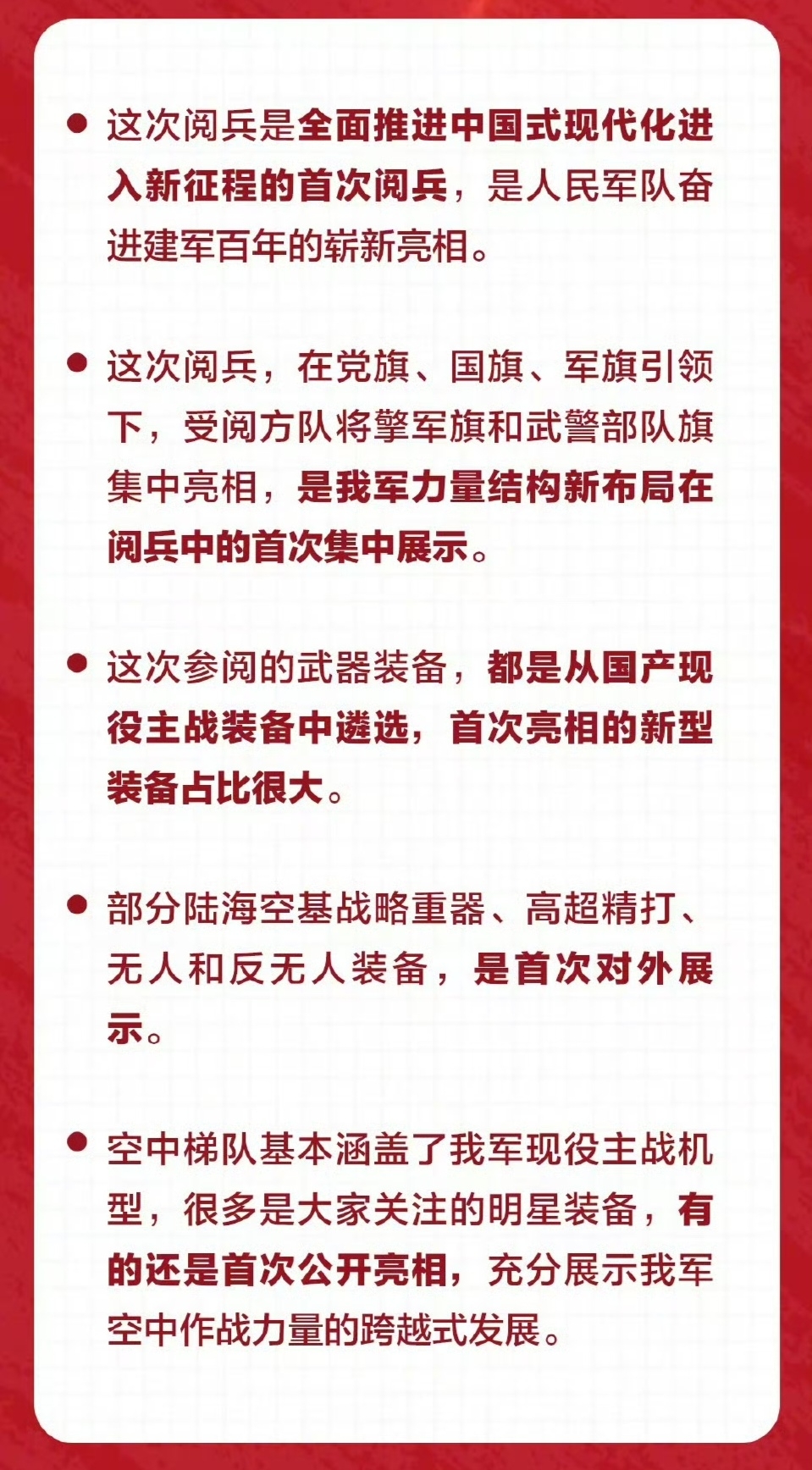 ● 这次阅兵是全面推进中国式现代化进入新征程的首次阅兵，是人民军队奋进建军百年的崭新亮相。

● 这次阅兵，在党旗、国旗、军旗引领下，受阅方队将擎军旗和武警部队旗集中亮相，是我军力量结构新布局在阅兵中的首次集中展示。

● 这次参阅的武器装备，都是从国产现役主战装备中遴选，首次亮相的新型装备占比很大。

● 部分陆海空基战略重器、高超精打、无人和反无人装备，是首次对外展示。

● 空中梯队基本涵盖了我军现役主战机型，很多是大家关注的明星装备，有的还是首次公开亮相，充分展示我军空中作战力量的跨越式发展。